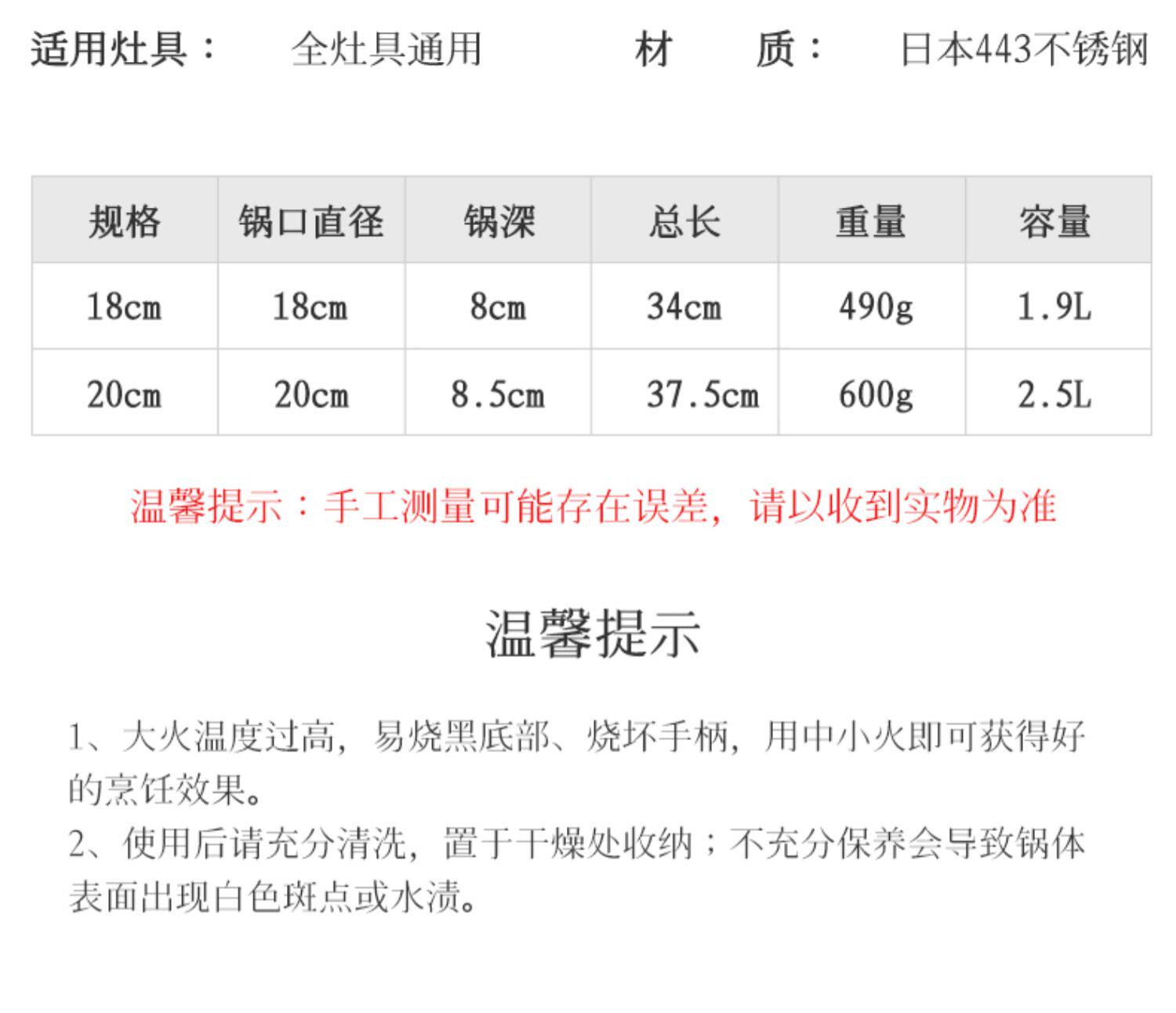 适用灶具： 全灶具通用 材 质： 日本443不锈钢

| 规格 | 锅口直径 | 锅深 | 总长 | 重量 | 容量 |
|---|---|---|---|---|---|
| 18cm | 18cm | 8cm | 34cm | 490g | 1.9L |
| 20cm | 20cm | 8.5cm | 37.5cm | 600g | 2.5L |

温馨提示：手工测量可能存在误差，请以收到实物为准

温馨提示

1、大火温度过高，易烧黑底部、烧坏手柄，用中小火即可获得好的烹饪效果。
2、使用后请充分清洗，置于干燥处收纳；不充分保养会导致锅体表面出现白色斑点或水渍。